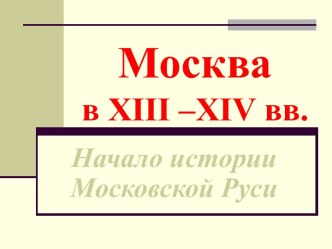 Москва
в XIII –XIV вв.

Начало истории Московской Руси